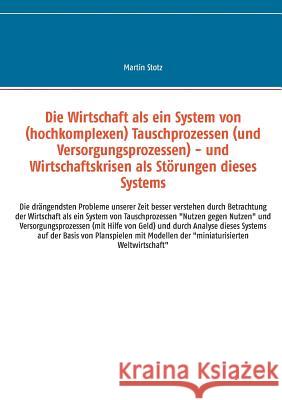 Martin Stotz

Die Wirtschaft als ein System von (hochkomplexen) Tauschprozessen (und Versorgungsprozessen) - und Wirtschaftskrisen als Störungen dieses Systems

Die drängendsten Probleme unserer Zeit besser verstehen durch Betrachtung der Wirtschaft als ein System von Tauschprozessen "Nutzen gegen Nutzen" und Versorgungsprozessen (mit Hilfe von Geld) und durch Analyse dieses Systems auf der Basis von Planspielen mit Modellen der "miniaturisierten Weltwirtschaft"

Kraina Książek